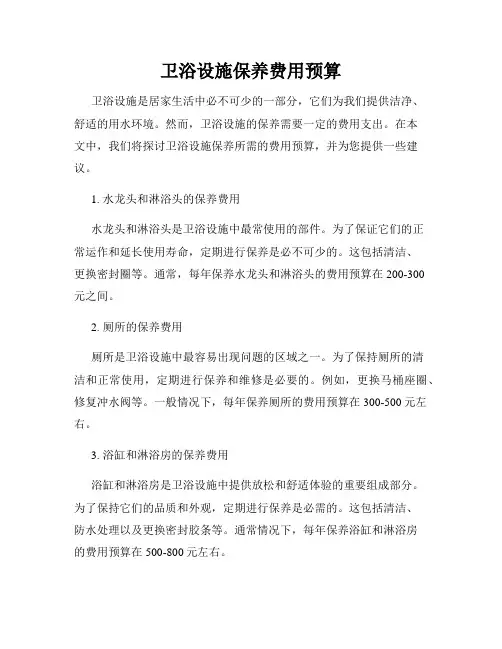 卫浴设施保养费用预算

卫浴设施是居家生活中必不可少的一部分，它们为我们提供洁净、舒适的用水环境。然而，卫浴设施的保养需要一定的费用支出。在本文中，我们将探讨卫浴设施保养所需的费用预算，并为您提供一些建议。

1. 水龙头和淋浴头的保养费用

水龙头和淋浴头是卫浴设施中最常使用的部件。为了保证它们的正常运作和延长使用寿命，定期进行保养是必不可少的。这包括清洁、更换密封圈等。通常，每年保养水龙头和淋浴头的费用预算在 200-300 元之间。

2. 厕所的保养费用

厕所是卫浴设施中最容易出现问题的区域之一。为了保持厕所的清洁和正常使用，定期进行保养和维修是必要的。例如，更换马桶座圈、修复冲水阀等。一般情况下，每年保养厕所的费用预算在 300-500 元左右。

3. 浴缸和淋浴房的保养费用

浴缸和淋浴房是卫浴设施中提供放松和舒适体验的重要组成部分。为了保持它们的品质和外观，定期进行保养是必需的。这包括清洁、防水处理以及更换密封胶条等。通常情况下，每年保养浴缸和淋浴房的费用预算在 500-800 元左右。